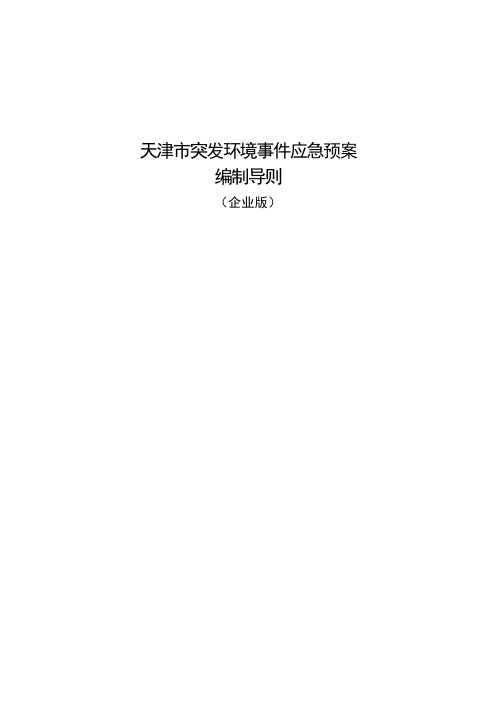 天津市突发环境事件应急预案
编制导则
（企业版）